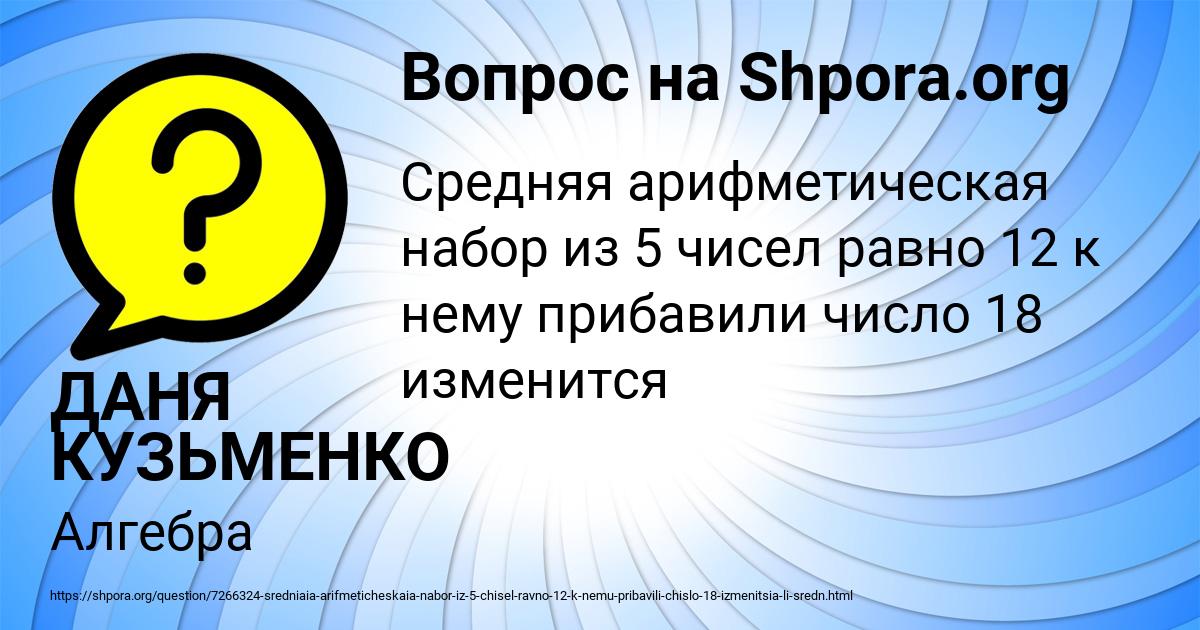 Вопрос на Shpora.org

Средняя арифметическая набор из 5 чисел равно 12 к нему прибавили число 18 изменится

ДАНЯ КУЗЬМЕНКО

Алгебра

https://shpora.org/question/7266324-sredniaia-arifmeticheskaia-nabor-iz-5-chisel-ravno-12-k-nemu-pribavili-chislo-18-izmenitsia-li-sredn.html